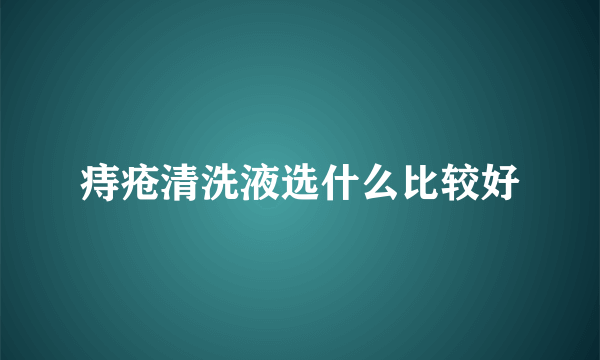 痔疮清洗液选什么比较好